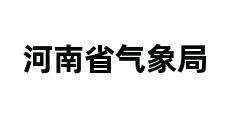 河南省气象局